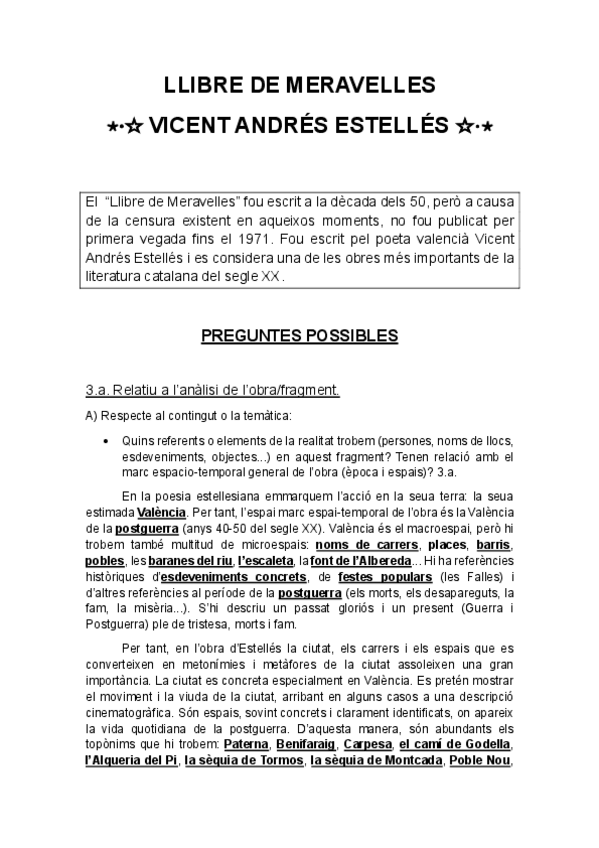 LLIBRE DE MERAVELLES

★·☆ VICENT ANDRÉS ESTELLÉS ☆·★

El "Llibre de Meravelles" fou escrit a la dècada dels 50, però a causa de la censura existent en aqueixos moments, no fou publicat per primera vegada fins el 1971. Fou escrit pel poeta valencià Vicent Andrés Estellés i es considera una de les obres més importants de la literatura catalana del segle XX.

PREGUNTES POSSIBLES

3.a. Relatiu a l'anàlisi de l'obra/fragment.

A) Respecte al contingut o la temàtica:

• Quins referents o elements de la realitat trobem (persones, noms de llocs, esdeveniments, objectes...) en aquest fragment? Tenen relació amb el marc espacio-temporal general de l'obra (època i espais)? 3.a.

En la poesia estellesiana emmarquem l'acció en la seua terra: la seua estimada València. Per tant, l'espai marc espai-temporal de l'obra és la València de la postguerra (anys 40-50 del segle XX). València és el macroespai, però hi trobem també multitud de microespais: noms de carrers, places, barris, pobles, les baranes del riu, l'escaleta, la font de l'Albereda... Hi ha referències històriques d'esdeveniments concrets, de festes populars (les Falles) i d'altres referències al període de la postguerra (els morts, els desapareguts, la fam, la misèria...). S'hi descriu un passat gloriós i un present (Guerra i Postguerra) ple de tristesa, morts i fam.

Per tant, en l'obra d'Estellés la ciutat, els carrers i els espais que es converteixen en metonímies i metàfores de la ciutat assoleixen una gran importància. La ciutat es concreta especialment en València. Es pretén mostrar el moviment i la viuda de la ciutat, arribant en alguns casos a una descripció cinematogràfica. Són espais, sovint concrets i clarament identificats, on apareix la vida quotidiana de la postguerra. D'aquesta manera, són abundants els topònims que hi trobem: Paterna, Benifaraig, Carpesa, el camí de Godella, l'Alqueria del Pi, la sèquia de Tormos, la sèquia de Montcada, Poble Nou,